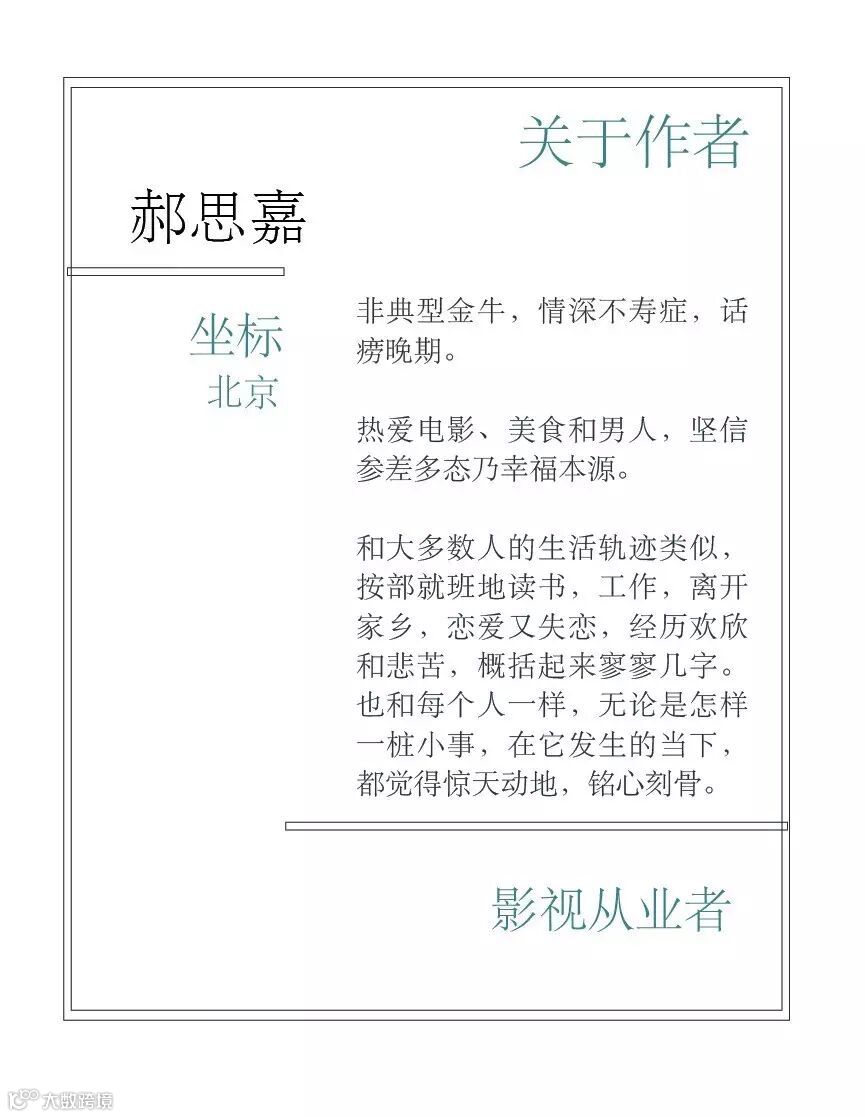 关于作者

郝思嘉

坐标
北京

非典型金牛，情深不寿症，话痨晚期。

热爱电影、美食和男人，坚信参差多态乃幸福本源。

和大多数人的生活轨迹类似，按部就班地读书，工作，离开家乡，恋爱又失恋，经历欢欣和悲苦，概括起来寥寥几字。也和每个人一样，无论是怎样一桩小事，在它发生的当下，都觉得惊天动地，铭心刻骨。

影视从业者

大数跨境